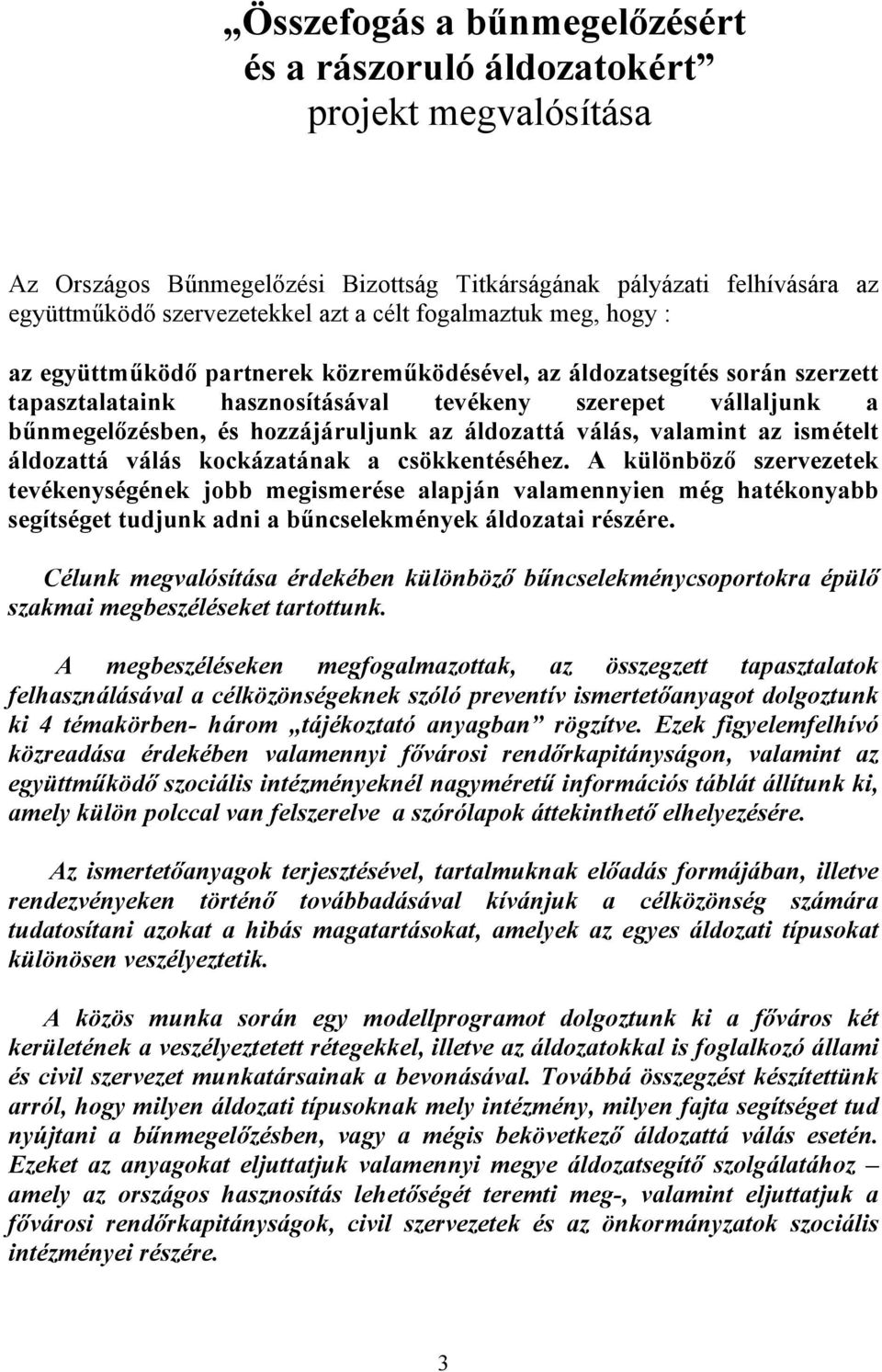 „Összefogás a bűnmegelőzésért és a rászoruló áldozatokért”
projekt megvalósítása

Az Országos Bűnmegelőzési Bizottság Titkárságának pályázati felhívására az együttműködő szervezetekkel azt a célt fogalmaztuk meg, hogy :

az együttműködő partnerek közreműködésével, az áldozatsegítés során szerzett tapasztalataink hasznosításával tevékeny szerepet vállaljunk a bűnmegelőzésben, és hozzájáruljunk az áldozattá válás, valamint az ismételt áldozattá válás kockázatának a csökkentéséhez. A különböző szervezetek tevékenységének jobb megismerése alapján valamennyien még hatékonyabb segítséget tudjunk adni a bűncselekmények áldozatai részére.

Célunk megvalósítása érdekében különböző bűncselekménycsoportokra épülő szakmai megbeszéléseket tartottunk.

A megbeszéléseken megfogalmazottak, az összegzett tapasztalatok felhasználásával a célközönségeknek szóló preventív ismertetőanyagot dolgoztunk ki 4 témakörben- három „tájékoztató anyagban” rögzítve. Ezek figyelemfelhívó közreadása érdekében valamennyi fővárosi rendőrkapitányságon, valamint az együttműködő szociális intézményeknél nagyméretű információs táblát állítunk ki, amely külön polccal van felszerelve a szórólapok áttekinthető elhelyezésére.

Az ismertetőanyagok terjesztésével, tartalmuknak előadás formájában, illetve rendezvényeken történő továbbadásával kívánjuk a célközönség számára tudatosítani azokat a hibás magatartásokat, amelyek az egyes áldozati típusokat különösen veszélyeztetik.

A közös munka során egy modellprogramot dolgoztunk ki a főváros két kerületének a veszélyeztetett rétegekkel, illetve az áldozatokkal is foglalkozó állami és civil szervezet munkatársainak a bevonásával. Továbbá összegzést készítettünk arról, hogy milyen áldozati típusoknak mely intézmény, milyen fajta segítséget tud nyújtani a bűnmegelőzésben, vagy a mégis bekövetkező áldozattá válás esetén. Ezeket az anyagokat eljuttatjuk valamennyi megye áldozatsegítő szolgálatához – amely az országos hasznosítás lehetőségét teremti meg-, valamint eljuttatjuk a fővárosi rendőrkapitányságok, civil szervezetek és az önkormányzatok szociális intézményei részére.

3